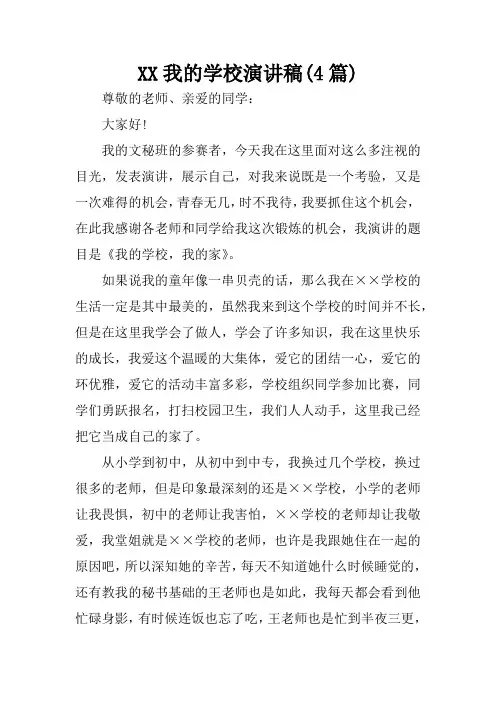 XX 我的学校演讲稿(4 篇)

尊敬的老师、亲爱的同学：

大家好!

我的文秘班的参赛者，今天我在这里面对这么多注视的目光，发表演讲，展示自己，对我来说既是一个考验，又是一次难得的机会，青春无几，时不我待，我要抓住这个机会，在此我感谢各老师和同学给我这次锻炼的机会，我演讲的题目是《我的学校，我的家》。

如果说我的童年像一串贝壳的话，那么我在××学校的生活一定是其中最美的，虽然我来到这个学校的时间并不长，但是在这里我学会了做人，学会了许多知识，我在这里快乐的成长，我爱这个温暖的大集体，爱它的团结一心，爱它的环优雅，爱它的活动丰富多彩，学校组织同学参加比赛，同学们勇跃报名，打扫校园卫生，我们人人动手，这里我已经把它当成自己的家了。

从小学到初中，从初中到中专，我换过几个学校，换过很多的老师，但是印象最深刻的还是××学校，小学的老师让我畏惧，初中的老师让我害怕，××学校的老师却让我敬爱，我堂姐就是××学校的老师，也许是我跟她住在一起的原因吧，所以深知她的辛苦，每天不知道她什么时候睡觉的，还有教我的秘书基础的王老师也是如此，我每天都会看到他忙碌身影，有时候连饭也忘了吃，王老师也是忙到半夜三更，